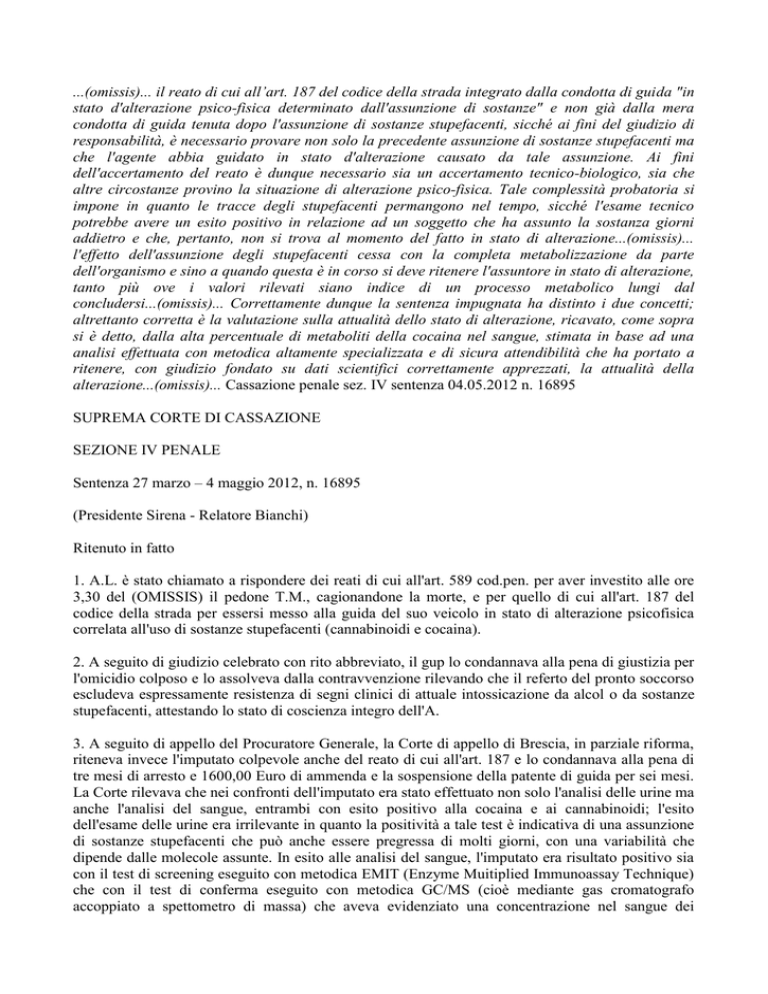 ...(omissis)... il reato di cui all'art. 187 del codice della strada integrato dalla condotta di guida "in stato d'alterazione psico-fisica determinato dall'assunzione di sostanze" e non già dalla mera condotta di guida tenuta dopo l'assunzione di sostanze stupefacenti, sicché ai fini del giudizio di responsabilità, è necessario provare non solo la precedente assunzione di sostanze stupefacenti ma che l'agente abbia guidato in stato d'alterazione causato da tale assunzione. Ai fini dell'accertamento del reato è dunque necessario sia un accertamento tecnico-biologico, sia che altre circostanze provino la situazione di alterazione psico-fisica. Tale complessità probatoria si impone in quanto le tracce degli stupefacenti permangono nel tempo, sicché l'esame tecnico potrebbe avere un esito positivo in relazione ad un soggetto che ha assunto la sostanza giorni addietro e che, pertanto, non si trova al momento del fatto in stato di alterazione...(omissis)... l'effetto dell'assunzione degli stupefacenti cessa con la completa metabolizzazione da parte dell'organismo e sino a quando questa è in corso si deve ritenere l'assuntore in stato di alterazione, tanto più ove i valori rilevati siano indice di un processo metabolico lungi dal concludersi...(omissis)... Correttamente dunque la sentenza impugnata ha distinto i due concetti; altrettanto corretta è la valutazione sulla attualità dello stato di alterazione, ricavato, come sopra si è detto, dalla alta percentuale di metaboliti della cocaina nel sangue, stimata in base ad una analisi effettuata con metodica altamente specializzata e di sicura attendibilità che ha portato a ritenere, con giudizio fondato su dati scientifici correttamente apprezzati, la attualità della alterazione...(omissis)... Cassazione penale sez. IV sentenza 04.05.2012 n. 16895

SUPREMA CORTE DI CASSAZIONE

SEZIONE IV PENALE

Sentenza 27 marzo – 4 maggio 2012, n. 16895

(Presidente Sirena - Relatore Bianchi)

Ritenuto in fatto

1. A.L. è stato chiamato a rispondere dei reati di cui all'art. 589 cod.pen. per aver investito alle ore 3,30 del (OMISSIS) il pedone T.M., cagionandone la morte, e per quello di cui all'art. 187 del codice della strada per essersi messo alla guida del suo veicolo in stato di alterazione psicofisica correlata all'uso di sostanze stupefacenti (cannabinoidi e cocaina).

2. A seguito di giudizio celebrato con rito abbreviato, il gup lo condannava alla pena di giustizia per l'omicidio colposo e lo assolveva dalla contravvenzione rilevando che il referto del pronto soccorso escludeva espressamente resistenza di segni clinici di attuale intossicazione da alcol o da sostanze stupefacenti, attestando lo stato di coscienza integro dell'A.

3. A seguito di appello del Procuratore Generale, la Corte di appello di Brescia, in parziale riforma, riteneva invece l'imputato colpevole anche del reato di cui all'art. 187 e lo condannava alla pena di tre mesi di arresto e 1600,00 Euro di ammenda e la sospensione della patente di guida per sei mesi. La Corte rilevava che nei confronti dell'imputato era stato effettuato non solo l'analisi delle urine ma anche l'analisi del sangue, entrambi con esito positivo alla cocaina e ai cannabinoidi; l'esito dell'esame delle urine era irrilevante in quanto la positività a tale test è indicativa di una assunzione di sostanze stupefacenti che può anche essere pregressa di molti giorni, con una variabilità che dipende dalle molecole assunte. In esito alle analisi del sangue, l'imputato era risultato positivo sia con il test di screening eseguito con metodica EMIT (Enzyme Muitiplied Immunoassay Technique) che con il test di conferma eseguito con metodica GC/MS (cioè mediante gas cromatografo accoppiato a spettometro di massa) che aveva evidenziato una concentrazione nel sangue dei